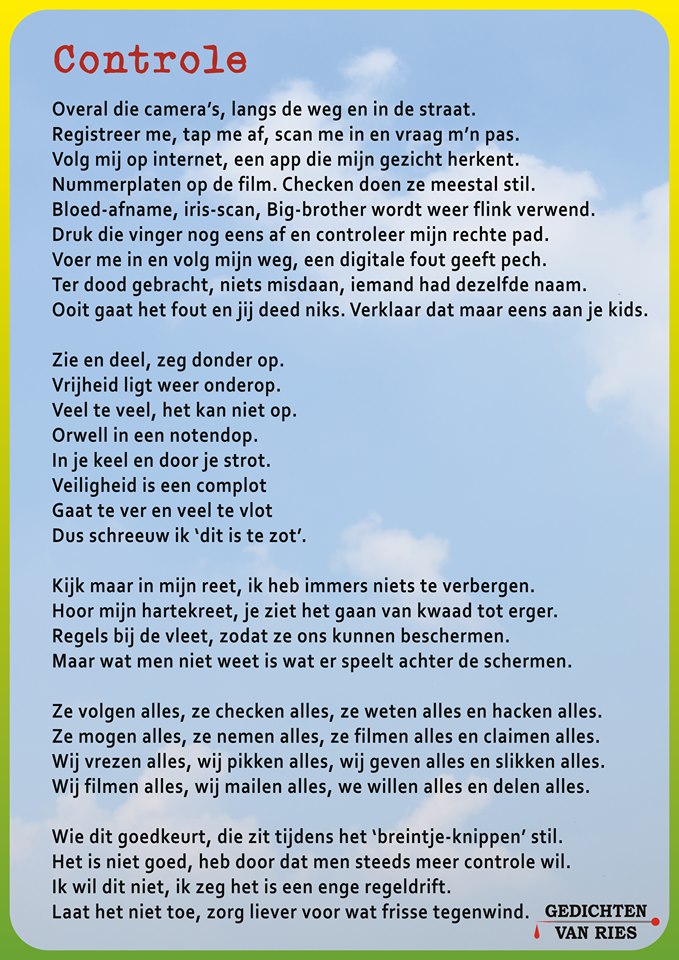 Controle

Overal die camera's, langs de weg en in de straat.
Registreer me, tap me af, scan me in en vraag m'n pas.
Volg mij op internet, een app die mijn gezicht herkent.
Nummerplaten op de film. Checken doen ze meestal stil.
Bloed-afname, iris-scan, Big-brother wordt weer flink verwend.
Druk die vinger nog eens af en controleer mijn rechte pad.
Voer me in en volg mijn weg, een digitale fout geeft pech.
Ter dood gebracht, niets misdaan, iemand had dezelfde naam.
Ooit gaat het fout en jij deed niks. Verklaar dat maar eens aan je kids.

Zie en deel, zeg donder op.
Vrijheid ligt weer onderop.
Veel te veel, het kan niet op.
Orwell in een notendop.
In je keel en door je strot.
Veiligheid is een complot
Gaat te ver en veel te vlot
Dus schreeuw ik 'dit is te zot'.

Kijk maar in mijn reet, ik heb immers niets te verbergen.
Hoor mijn hartekreet, je ziet het gaan van kwaad tot erger.
Regels bij de vleet, zodat ze ons kunnen beschermen.
Maar wat men niet weet is wat er speelt achter de schermen.

Ze volgen alles, ze checken alles, ze weten alles en hacken alles.
Ze mogen alles, ze nemen alles, ze filmen alles en claimen alles.
Wij vrezen alles, wij pikken alles, wij geven alles en slikken alles.
Wij filmen alles, wij mailen alles, we willen alles en delen alles.

Wie dit goedkeurt, die zit tijdens het 'breintje-knippen' stil.
Het is niet goed, heb door dat men steeds meer controle wil.
Ik wil dit niet, ik zeg het is een enge regeldrift.
Laat het niet toe, zorg liever voor wat frisse tegenwind.

GEDICHTEN VAN RIES